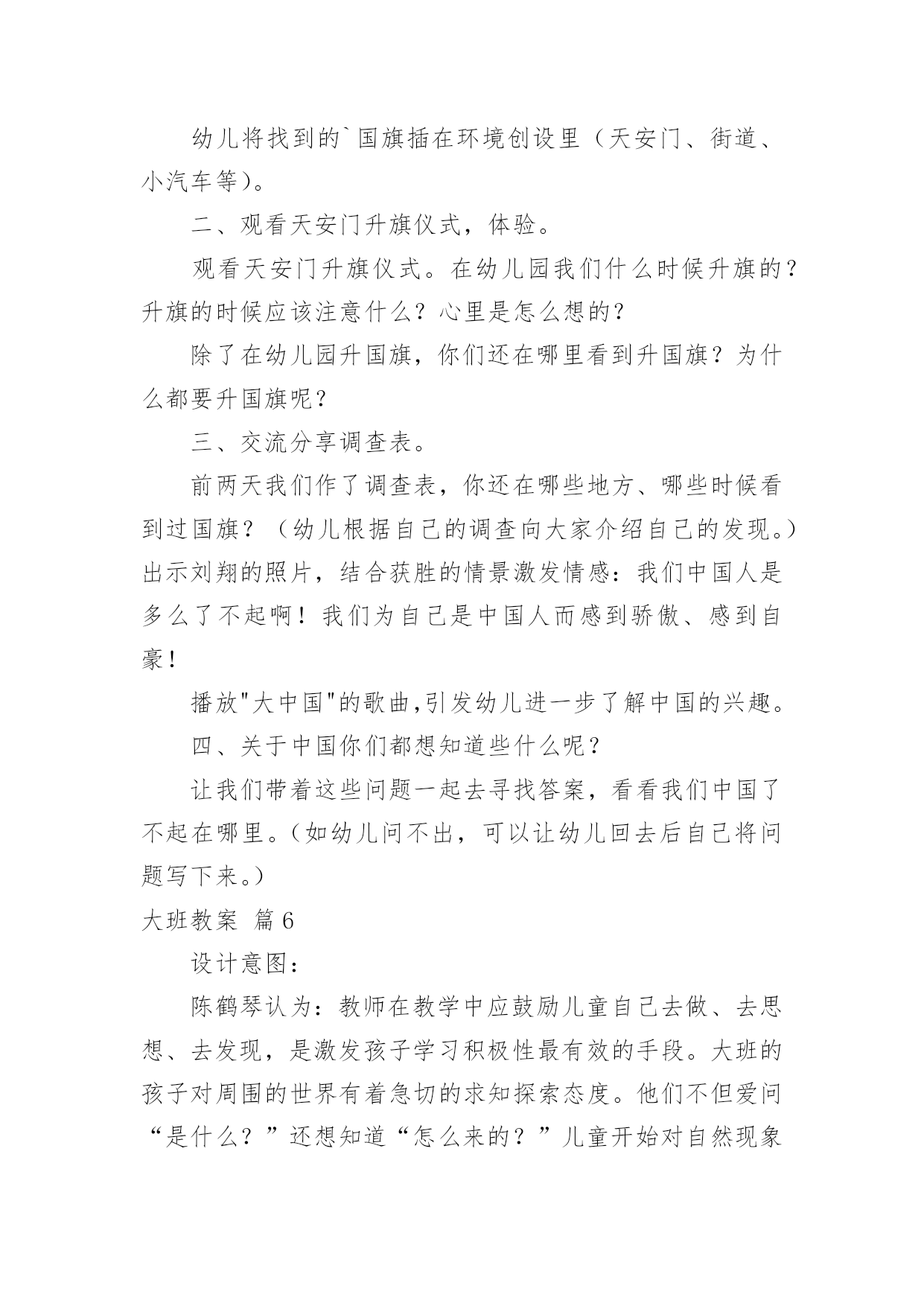 幼儿将找到的`国旗插在环境创设里（天安门、街道、小汽车等）。

二、观看天安门升旗仪式，体验。

观看天安门升旗仪式。在幼儿园我们什么时候升旗的？升旗的时候应该注意什么？心里是怎么想的？

除了在幼儿园升国旗，你们还在哪里看到升国旗？为什么都要升国旗呢？

三、交流分享调查表。

前两天我们作了调查表，你还在哪些地方、哪些时候看到过国旗？（幼儿根据自己的调查向大家介绍自己的发现。）出示刘翔的照片，结合获胜的情景激发情感：我们中国人是多么了不起啊！我们为自己是中国人而感到骄傲、感到自豪！

播放"大中国"的歌曲,引发幼儿进一步了解中国的兴趣。

四、关于中国你们都想知道些什么呢？

让我们带着这些问题一起去寻找答案，看看我们中国了不起在哪里。（如幼儿问不出，可以让幼儿回去后自己将问题写下来。）

大班教案 篇6

设计意图：

陈鹤琴认为：教师在教学中应鼓励儿童自己去做、去思想、去发现，是激发孩子学习积极性最有效的手段。大班的孩子对周围的世界有着急切的求知探索态度。他们不但爱问“是什么？”还想知道“怎么来的？”儿童开始对自然现象